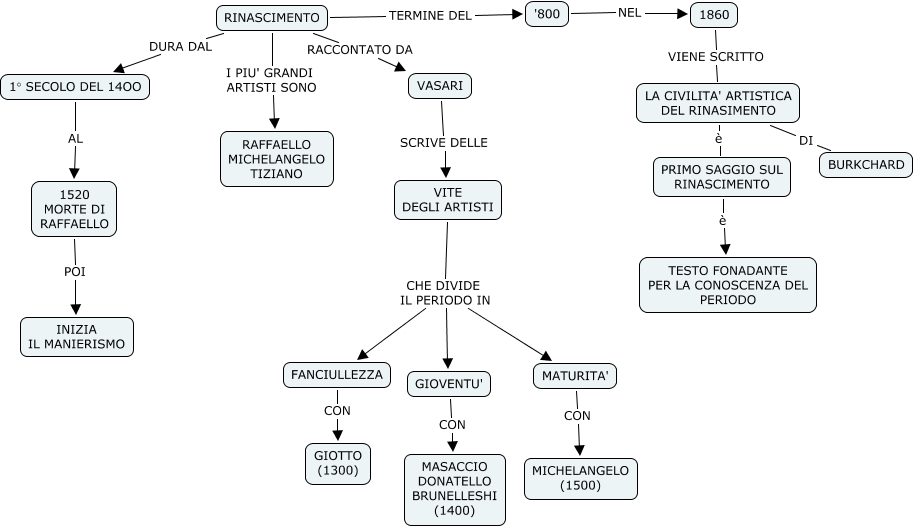 RINASCIMENTO

TERMINE DEL

'800

NEL

1860

DURA DAL

1° SECOLO DEL 14OO

AL

1520
MORTE DI
RAFFAELLO

POI

INIZIA
IL MANIERISMO

I PIU' GRANDI
ARTISTI SONO

RAFFAELLO
MICHELANGELO
TIZIANO

RACCONTATO DA

VASARI

SCRIVE DELLE

VITE
DEGLI ARTISTI

CHE DIVIDE
IL PERIODO IN

FANCIULLEZZA

CON

GIOTTO
(1300)

GIOVENTU'

CON

MASACCIO
DONATELLO
BRUNELLESHI
(1400)

MATURITA'

CON

MICHELANGELO
(1500)

VIENE SCRITTO

LA CIVILITA' ARTISTICA
DEL RINASIMENTO

DI

BURKCHARD

è

PRIMO SAGGIO SUL
RINASCIMENTO

è

TESTO FONADANTE
PER LA CONOSCENZA DEL
PERIODO